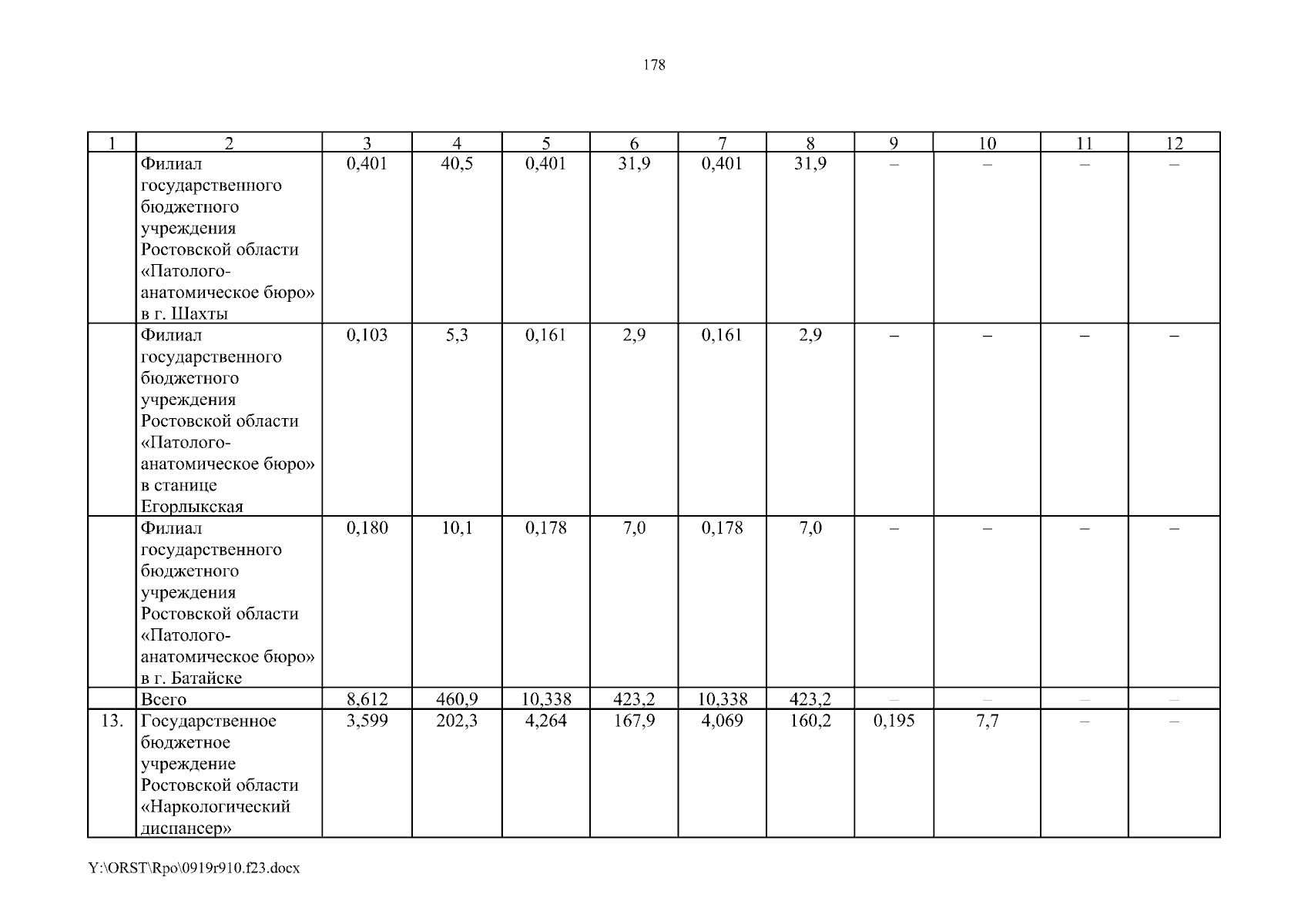 178

| 1 | 2 | 3 | 4 | 5 | 6 | 7 | 8 | 9 | 10 | 11 | 12 |
|---|---|---|---|---|---|---|---|---|---|---|---|
| | Филиал государственного бюджетного учреждения Ростовской области «Патолого-анатомическое бюро» в г. Шахты | 0,401 | 40,5 | 0,401 | 31,9 | 0,401 | 31,9 | – | – | – | – |
| | Филиал государственного бюджетного учреждения Ростовской области «Патолого-анатомическое бюро» в станице Егорлыкская | 0,103 | 5,3 | 0,161 | 2,9 | 0,161 | 2,9 | – | – | – | – |
| | Филиал государственного бюджетного учреждения Ростовской области «Патолого-анатомическое бюро» в г. Батайске | 0,180 | 10,1 | 0,178 | 7,0 | 0,178 | 7,0 | – | – | – | – |
| | Всего | 8,612 | 460,9 | 10,338 | 423,2 | 10,338 | 423,2 | – | – | – | – |
| 13. | Государственное бюджетное учреждение Ростовской области «Наркологический диспансер» | 3,599 | 202,3 | 4,264 | 167,9 | 4,069 | 160,2 | 0,195 | 7,7 | – | – |

Y:\ORST\Rpo\0919r910.f23.docx